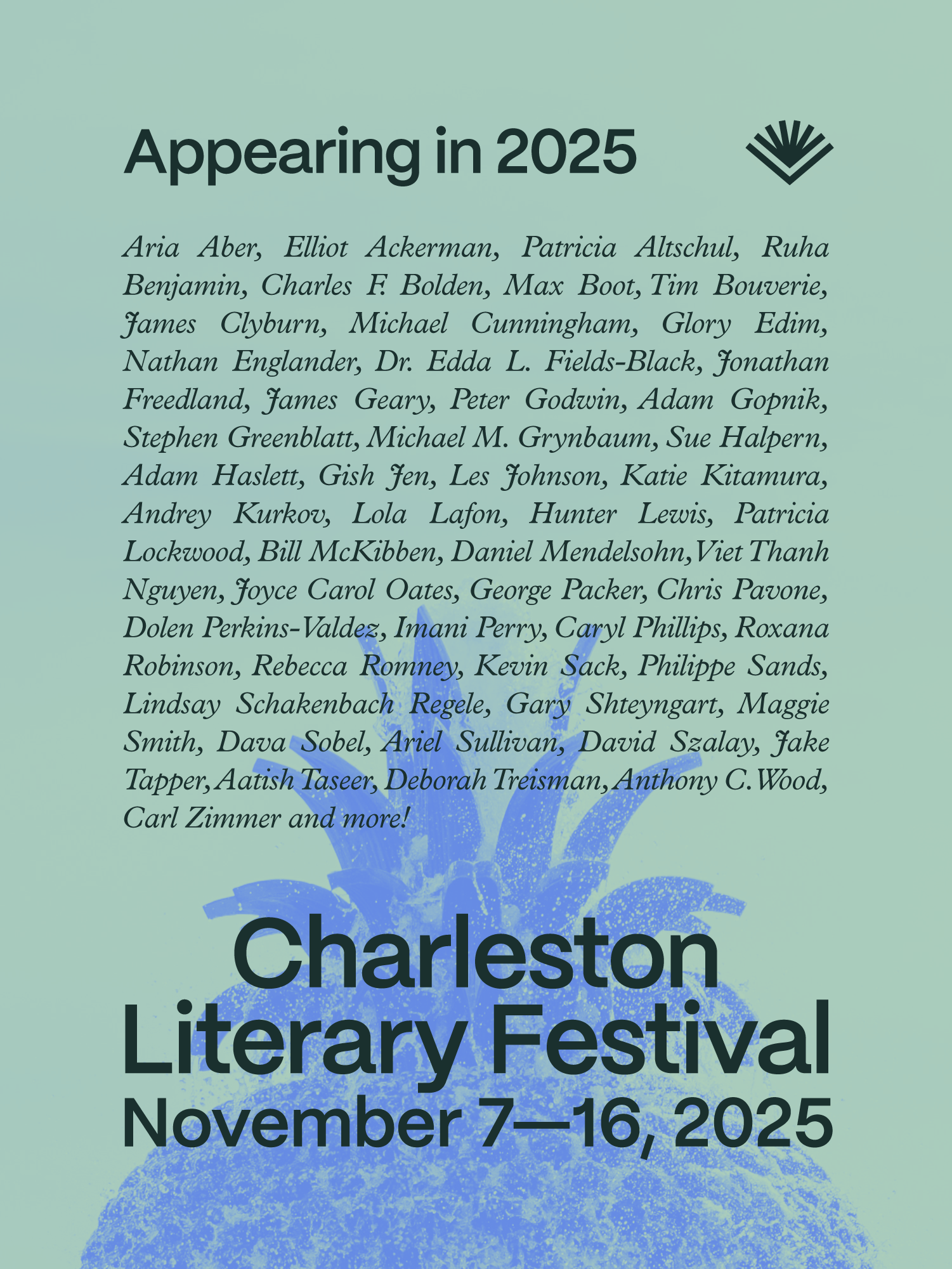 Appearing in 2025

Aria Aber, Elliot Ackerman, Patricia Altschul, Ruha Benjamin, Charles F. Bolden, Max Boot, Tim Bouverie, James Clyburn, Michael Cunningham, Glory Edim, Nathan Englander, Dr. Edda L. Fields-Black, Jonathan Freedland, James Geary, Peter Godwin, Adam Gopnik, Stephen Greenblatt, Michael M. Grynbaum, Sue Halpern, Adam Haslett, Gish Jen, Les Johnson, Katie Kitamura, Andrey Kurkov, Lola Lafon, Hunter Lewis, Patricia Lockwood, Bill McKibben, Daniel Mendelsohn, Viet Thanh Nguyen, Joyce Carol Oates, George Packer, Chris Pavone, Dolen Perkins-Valdez, Imani Perry, Caryl Phillips, Roxana Robinson, Rebecca Romney, Kevin Sack, Philippe Sands, Lindsay Schakenbach Regele, Gary Shteyngart, Maggie Smith, Dava Sobel, Ariel Sullivan, David Szalay, Jake Tapper, Aatish Taseer, Deborah Treisman, Anthony C. Wood, Carl Zimmer and more!

Charleston
Literary Festival
November 7—16, 2025